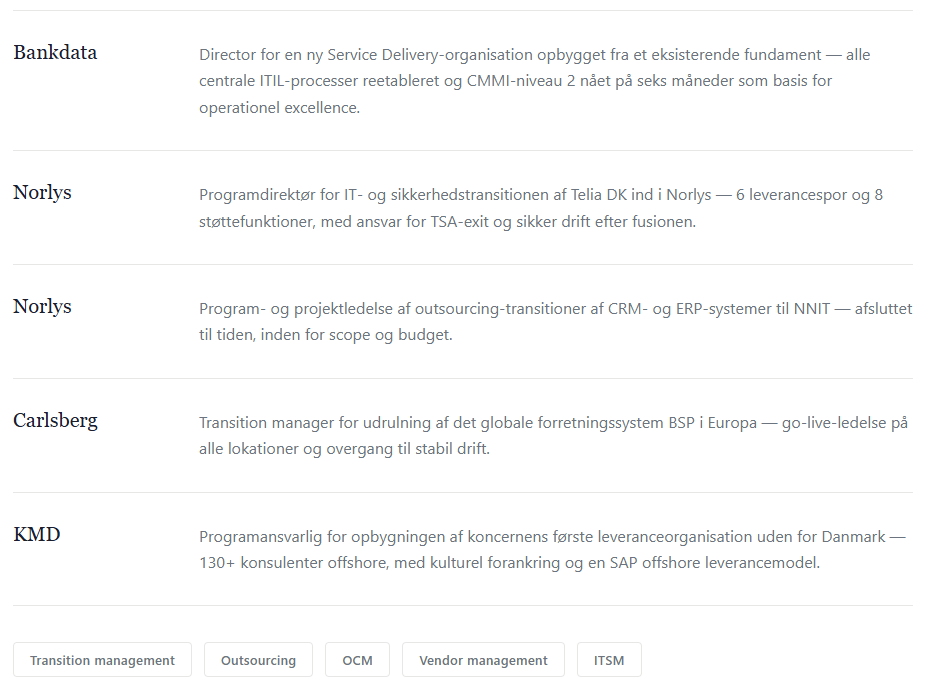 Bankdata

Director for en ny Service Delivery-organisation opbygget fra et eksisterende fundament — alle centrale ITIL-processer reetableret og CMMI-niveau 2 nået på seks måneder som basis for operationel excellence.

Norlys

Programdirektør for IT- og sikkerhedstransitionen af Telia DK ind i Norlys — 6 leverancespor og 8 støttefunktioner, med ansvar for TSA-exit og sikker drift efter fusionen.

Norlys

Program- og projektledelse af outsourcing-transitioner af CRM- og ERP-systemer til NNIT — afsluttet til tiden, inden for scope og budget.

Carlsberg

Transition manager for udrulning af det globale forretningssystem BSP i Europa — go-live-ledelse på alle lokationer og overgang til stabil drift.

KMD

Programansvarlig for opbygningen af koncernens første leveranceorganisation uden for Danmark — 130+ konsulenter offshore, med kulturel forankring og en SAP offshore leverancemodel.

Transition management
Outsourcing
OCM
Vendor management
ITSM